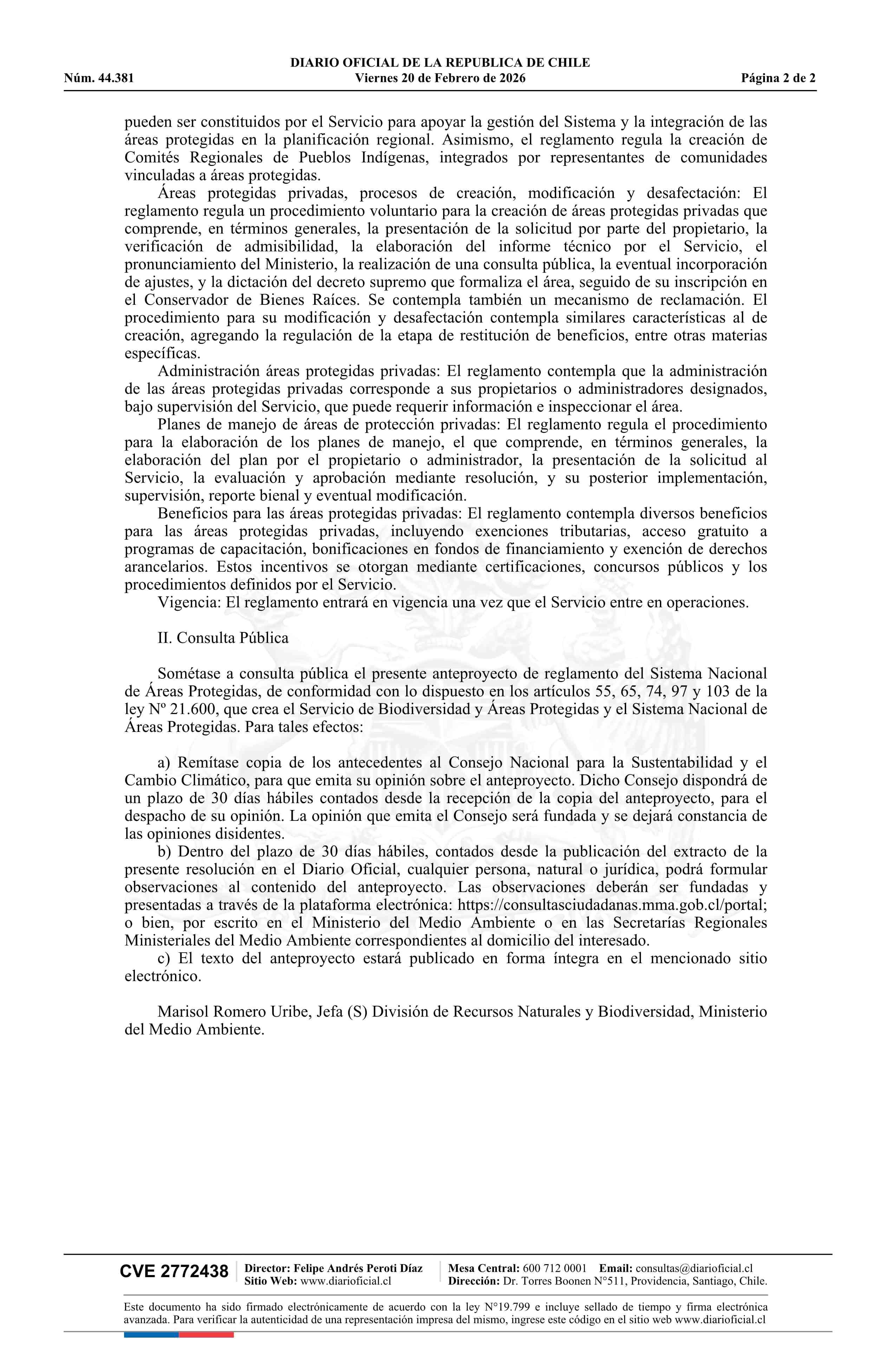 DIARIO OFICIAL DE LA REPUBLICA DE CHILE
Núm. 44.381 Viernes 20 de Febrero de 2026 Página 2 de 2

pueden ser constituidos por el Servicio para apoyar la gestión del Sistema y la integración de las áreas protegidas en la planificación regional. Asimismo, el reglamento regula la creación de Comités Regionales de Pueblos Indígenas, integrados por representantes de comunidades vinculadas a áreas protegidas.

Áreas protegidas privadas, procesos de creación, modificación y desafectación: El reglamento regula un procedimiento voluntario para la creación de áreas protegidas privadas que comprende, en términos generales, la presentación de la solicitud por parte del propietario, la verificación de admisibilidad, la elaboración del informe técnico por el Servicio, el pronunciamiento del Ministerio, la realización de una consulta pública, la eventual incorporación de ajustes, y la dictación del decreto supremo que formaliza el área, seguido de su inscripción en el Conservador de Bienes Raíces. Se contempla también un mecanismo de reclamación. El procedimiento para su modificación y desafectación contempla similares características al de creación, agregando la regulación de la etapa de restitución de beneficios, entre otras materias específicas.

Administración áreas protegidas privadas: El reglamento contempla que la administración de las áreas protegidas privadas corresponde a sus propietarios o administradores designados, bajo supervisión del Servicio, que puede requerir información e inspeccionar el área.

Planes de manejo de áreas de protección privadas: El reglamento regula el procedimiento para la elaboración de los planes de manejo, el que comprende, en términos generales, la elaboración del plan por el propietario o administrador, la presentación de la solicitud al Servicio, la evaluación y aprobación mediante resolución, y su posterior implementación, supervisión, reporte bienal y eventual modificación.

Beneficios para las áreas protegidas privadas: El reglamento contempla diversos beneficios para las áreas protegidas privadas, incluyendo exenciones tributarias, acceso gratuito a programas de capacitación, bonificaciones en fondos de financiamiento y exención de derechos arancelarios. Estos incentivos se otorgan mediante certificaciones, concursos públicos y los procedimientos definidos por el Servicio.

Vigencia: El reglamento entrará en vigencia una vez que el Servicio entre en operaciones.

II. Consulta Pública

Sométase a consulta pública el presente anteproyecto de reglamento del Sistema Nacional de Áreas Protegidas, de conformidad con lo dispuesto en los artículos 55, 65, 74, 97 y 103 de la ley Nº 21.600, que crea el Servicio de Biodiversidad y Áreas Protegidas y el Sistema Nacional de Áreas Protegidas. Para tales efectos:

a) Remítase copia de los antecedentes al Consejo Nacional para la Sustentabilidad y el Cambio Climático, para que emita su opinión sobre el anteproyecto. Dicho Consejo dispondrá de un plazo de 30 días hábiles contados desde la recepción de la copia del anteproyecto, para el despacho de su opinión. La opinión que emita el Consejo será fundada y se dejará constancia de las opiniones disidentes.

b) Dentro del plazo de 30 días hábiles, contados desde la publicación del extracto de la presente resolución en el Diario Oficial, cualquier persona, natural o jurídica, podrá formular observaciones al contenido del anteproyecto. Las observaciones deberán ser fundadas y presentadas a través de la plataforma electrónica: https://consultasciudadanas.mma.gob.cl/portal; o bien, por escrito en el Ministerio del Medio Ambiente o en las Secretarías Regionales Ministeriales del Medio Ambiente correspondientes al domicilio del interesado.

c) El texto del anteproyecto estará publicado en forma íntegra en el mencionado sitio electrónico.

Marisol Romero Uribe, Jefa (S) División de Recursos Naturales y Biodiversidad, Ministerio del Medio Ambiente.

CVE 2772438 Director: Felipe Andrés Peroti Díaz Sitio Web: www.diarioficial.cl Mesa Central: 600 712 0001 Email: consultas@diarioficial.cl Dirección: Dr. Torres Boonen N°511, Providencia, Santiago, Chile.

Este documento ha sido firmado electrónicamente de acuerdo con la ley N°19.799 e incluye sellado de tiempo y firma electrónica avanzada. Para verificar la autenticidad de una representación impresa del mismo, ingrese este código en el sitio web www.diarioficial.cl